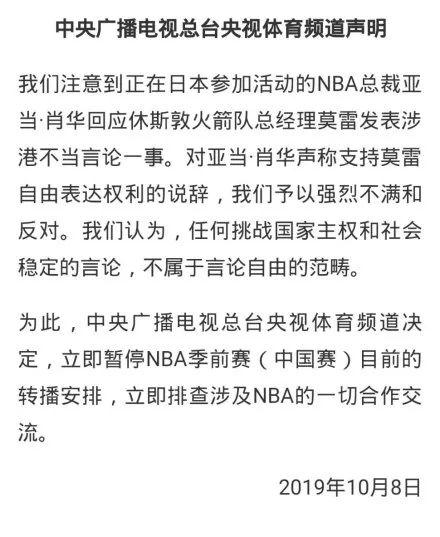 中央广播电视总台央视体育频道声明

我们注意到正在日本参加活动的NBA总裁亚当·肖华回应休斯敦火箭队总经理莫雷发表涉港不当言论一事。对亚当·肖华声称支持莫雷自由表达权利的说辞，我们予以强烈不满和反对。我们认为，任何挑战国家主权和社会稳定的言论，不属于言论自由的范畴。

为此，中央广播电视总台央视体育频道决定，立即暂停NBA季前赛（中国赛）目前的转播安排，立即排查涉及NBA的一切合作交流。

2019年10月8日